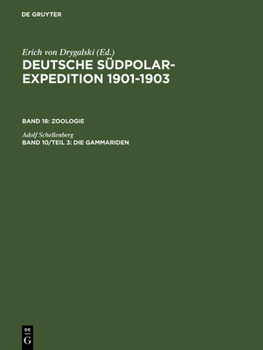 DE GRUYTER

Erich von Drygalski (Ed.)
DEUTSCHE SÜDPOLAR-EXPEDITION 1901-1903

BAND 18: ZOOLOGIE

Adolf Schellenberg
BAND 10/TEIL 3: DIE GAMMARIDEN

DE
G